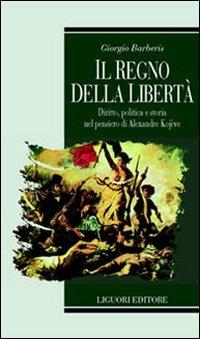 Giorgio Barberis

IL REGNO
DELLA LIBERTÀ

Diritto, politica e storia
nel pensiero di Alexandre Kojève

LIGUORI EDITORE